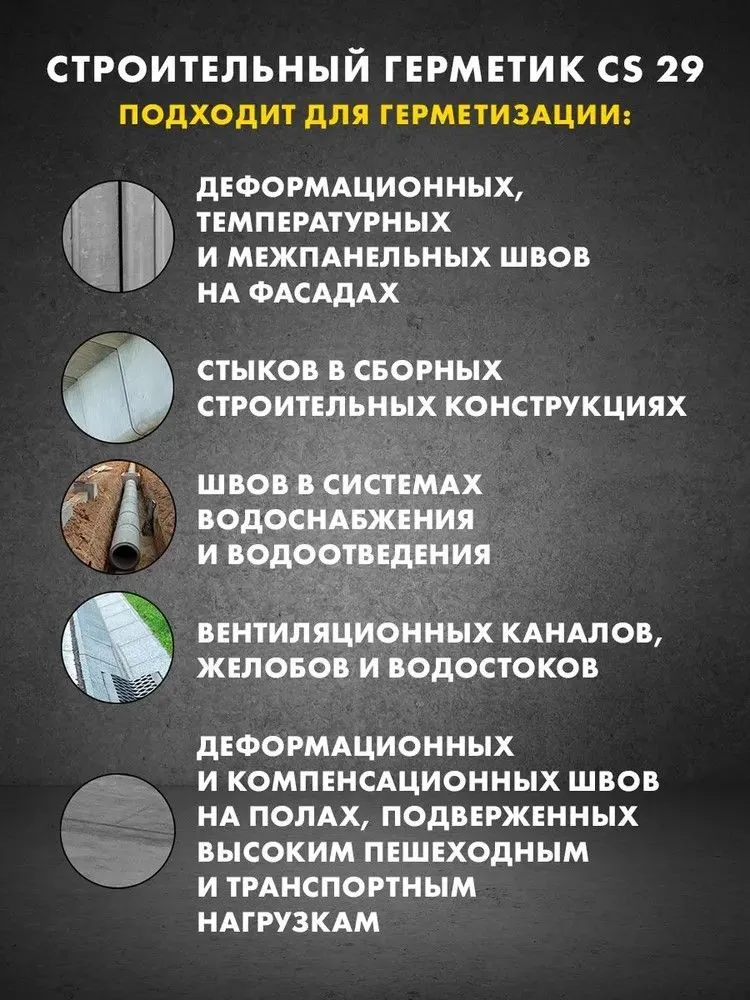 СТРОИТЕЛЬНЫЙ ГЕРМЕТИК CS 29
ПОДХОДИТ ДЛЯ ГЕРМЕТИЗАЦИИ:

ДЕФОРМАЦИОННЫХ, ТЕМПЕРАТУРНЫХ И МЕЖПАНЕЛЬНЫХ ШВОВ НА ФАСАДАХ

СТЫКОВ В СБОРНЫХ СТРОИТЕЛЬНЫХ КОНСТРУКЦИЯХ

ШВОВ В СИСТЕМАХ ВОДОСНАБЖЕНИЯ И ВОДООТВЕДЕНИЯ

ВЕНТИЛЯЦИОННЫХ КАНАЛОВ, ЖЕЛОБОВ И ВОДОСТОКОВ

ДЕФОРМАЦИОННЫХ И КОМПЕНСАЦИОННЫХ ШВОВ НА ПОЛАХ, ПОДВЕРЖЕННЫХ ВЫСОКИМ ПЕШЕХОДНЫМ И ТРАНСПОРТНЫМ НАГРУЗКАМ